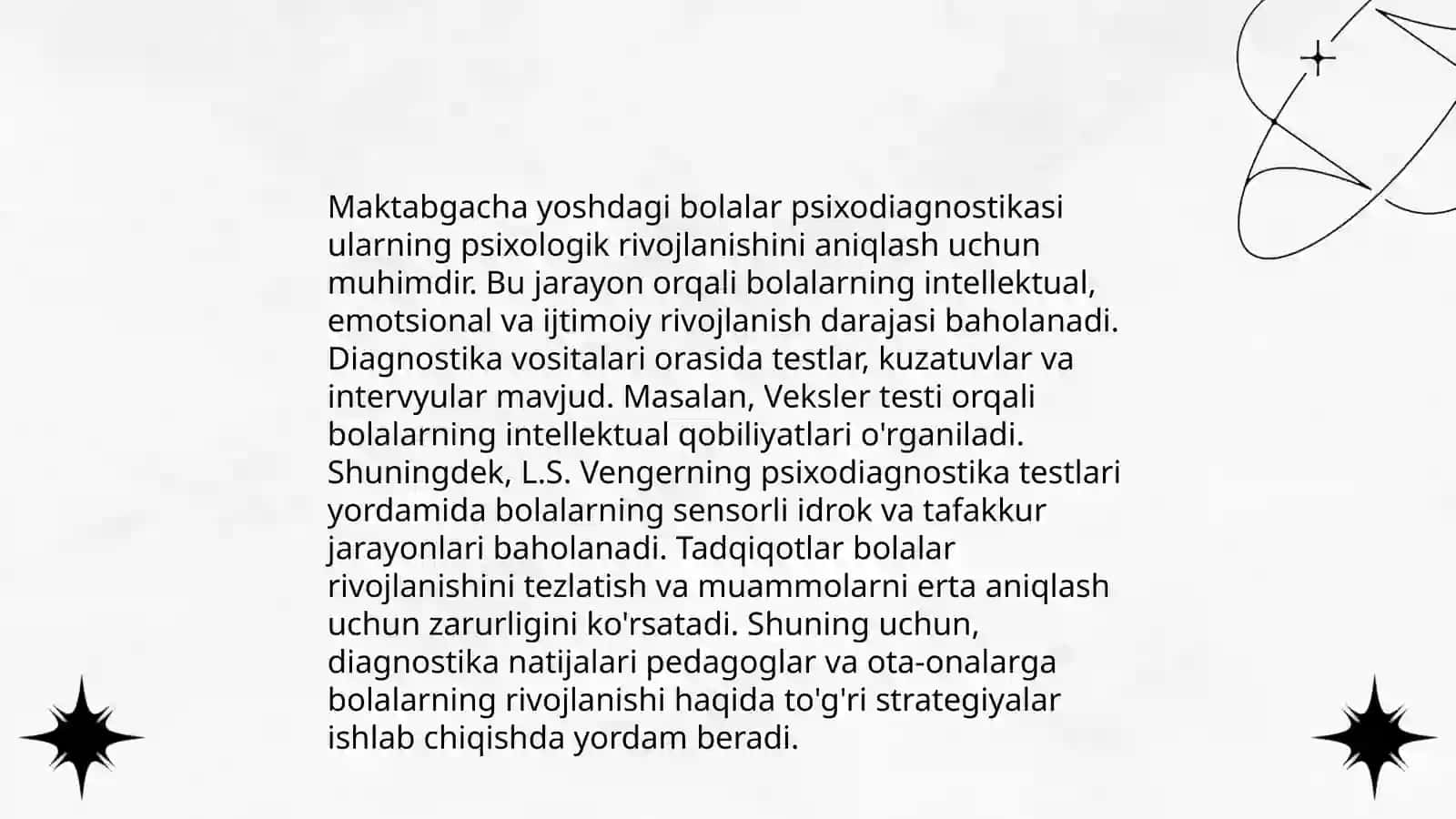 Maktabgacha yoshdagi bolalar psixodiagnostikasi ularning psixologik rivojlanishini aniqlash uchun muhimdir. Bu jarayon orqali bolalarning intellektual, emotsional va ijtimoiy rivojlanish darajasi baholanadi. Diagnostika vositalari orasida testlar, kuzatuvlar va intervyular mavjud. Masalan, Veksler testi orqali bolalarning intellektual qobiliyatlari o'rganiladi. Shuningdek, L.S. Vengerning psixodiagnostika testlari yordamida bolalarning sensorli idrok va tafakkur jarayonlari baholanadi. Tadqiqotlar bolalar rivojlanishini tezlatish va muammolarni erta aniqlash uchun zarurligini ko'rsatadi. Shuning uchun, diagnostika natijalari pedagoglar va ota-onalarga bolalarning rivojlanishi haqida to'g'ri strategiyalar ishlab chiqishda yordam beradi.